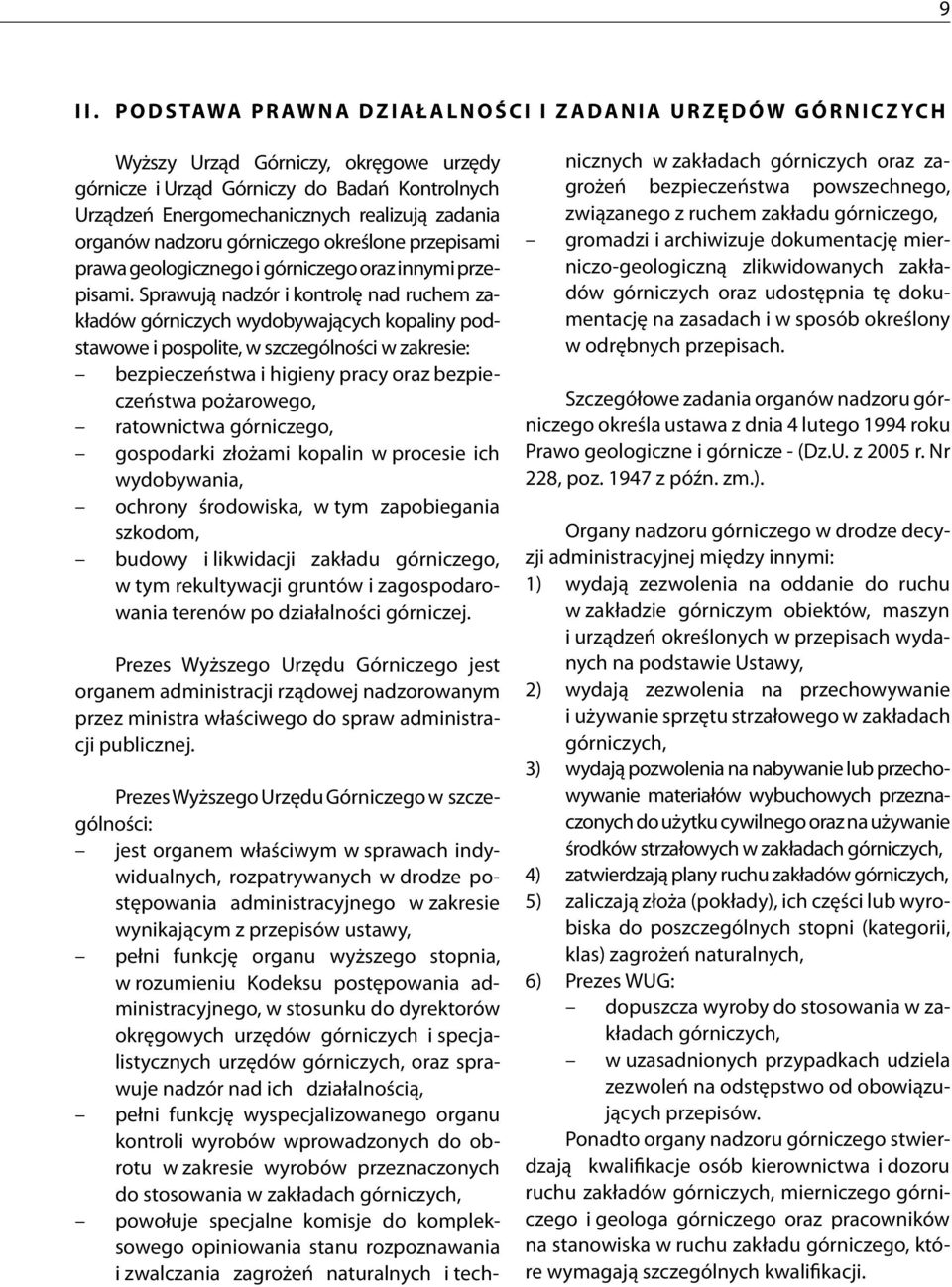 9

II. PODSTAWA PRAWNA DZIAŁALNOŚCI I ZADANIA URZĘDÓW GÓRNICZYCH

Wyższy Urząd Górniczy, okręgowe urzędy górnicze i Urząd Górniczy do Badań Kontrolnych Urządzeń Energomechanicznych realizują zadania organów nadzoru górniczego określone przepisami prawa geologicznego i górniczego oraz innymi przepisami. Sprawują nadzór i kontrolę nad ruchem zakładów górniczych wydobywających kopaliny podstawowe i pospolite, w szczególności w zakresie:
– bezpieczeństwa i higieny pracy oraz bezpieczeństwa pożarowego,
– ratownictwa górniczego,
– gospodarki złożami kopalin w procesie ich wydobywania,
– ochrony środowiska, w tym zapobiegania szkodom,
– budowy i likwidacji zakładu górniczego, w tym rekultywacji gruntów i zagospodarowania terenów po działalności górniczej.

Prezes Wyższego Urzędu Górniczego jest organem administracji rządowej nadzorowanym przez ministra właściwego do spraw administracji publicznej.

Prezes Wyższego Urzędu Górniczego w szczególności:
– jest organem właściwym w sprawach indywidualnych, rozpatrywanych w drodze postępowania administracyjnego w zakresie wynikającym z przepisów ustawy,
– pełni funkcję organu wyższego stopnia, w rozumieniu Kodeksu postępowania administracyjnego, w stosunku do dyrektorów okręgowych urzędów górniczych i specjalistycznych urzędów górniczych, oraz sprawuje nadzór nad ich działalnością,
– pełni funkcję wyspecjalizowanego organu kontroli wyrobów wprowadzonych do obrotu w zakresie wyrobów przeznaczonych do stosowania w zakładach górniczych,
– powołuje specjalne komisje do kompleksowego opiniowania stanu rozpoznawania i zwalczania zagrożeń naturalnych i technicznych w zakładach górniczych oraz zagrożeń bezpieczeństwa powszechnego, związanego z ruchem zakładu górniczego,
– gromadzi i archiwizuje dokumentację mierniczo-geologiczną zlikwidowanych zakładów górniczych oraz udostępnia tę dokumentację na zasadach i w sposób określony w odrębnych przepisach.

Szczegółowe zadania organów nadzoru górniczego określa ustawa z dnia 4 lutego 1994 roku Prawo geologiczne i górnicze - (Dz.U. z 2005 r. Nr 228, poz. 1947 z późn. zm.).

Organy nadzoru górniczego w drodze decyzji administracyjnej między innymi:
1) wydają zezwolenia na oddanie do ruchu w zakładzie górniczym obiektów, maszyn i urządzeń określonych w przepisach wydanych na podstawie Ustawy,
2) wydają zezwolenia na przechowywanie i używanie sprzętu strzałowego w zakładach górniczych,
3) wydają pozwolenia na nabywanie lub przechowywanie materiałów wybuchowych przeznaczonych do użytku cywilnego oraz na używanie środków strzałowych w zakładach górniczych,
4) zatwierdzają plany ruchu zakładów górniczych,
5) zaliczają złoża (pokłady), ich części lub wyrobiska do poszczególnych stopni (kategorii, klas) zagrożeń naturalnych,
6) Prezes WUG:
– dopuszcza wyroby do stosowania w zakładach górniczych,
– w uzasadnionych przypadkach udziela zezwoleń na odstępstwo od obowiązujących przepisów.
Ponadto organy nadzoru górniczego stwierdzają kwalifikacje osób kierownictwa i dozoru ruchu zakładów górniczych, mierniczego górniczego i geologa górniczego oraz pracowników na stanowiska w ruchu zakładu górniczego, które wymagają szczególnych kwalifikacji.